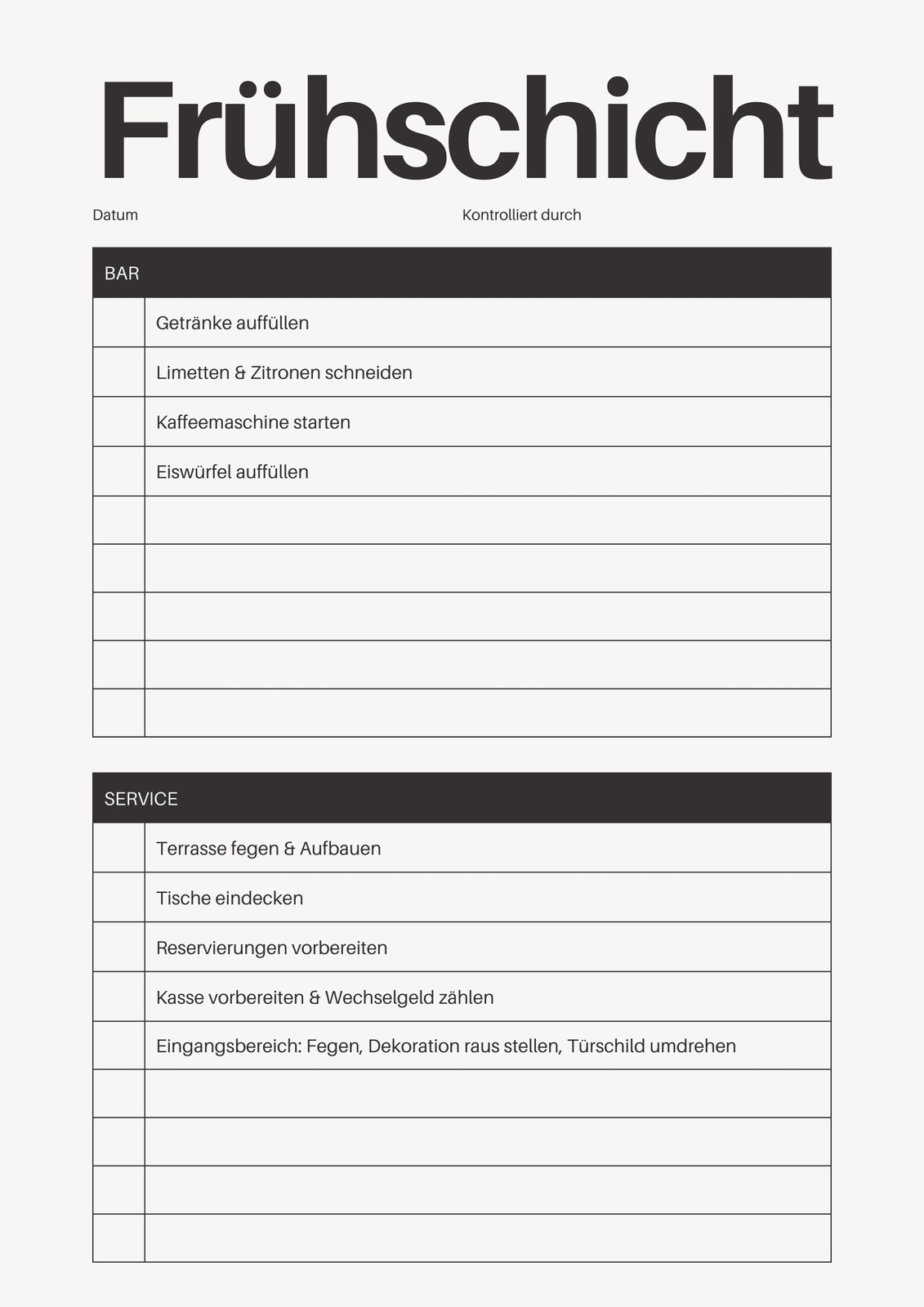 Frühschicht

Datum

Kontrolliert durch

| BAR | |
|---|---|
| | Getränke auffüllen |
| | Limetten & Zitronen schneiden |
| | Kaffeemaschine starten |
| | Eiswürfel auffüllen |
| | |
| | |
| | |
| | |
| | |

| SERVICE | |
|---|---|
| | Terrasse fegen & Aufbauen |
| | Tische eindecken |
| | Reservierungen vorbereiten |
| | Kasse vorbereiten & Wechselgeld zählen |
| | Eingangsbereich: Fegen, Dekoration raus stellen, Türschild umdrehen |
| | |
| | |
| | |
| | |